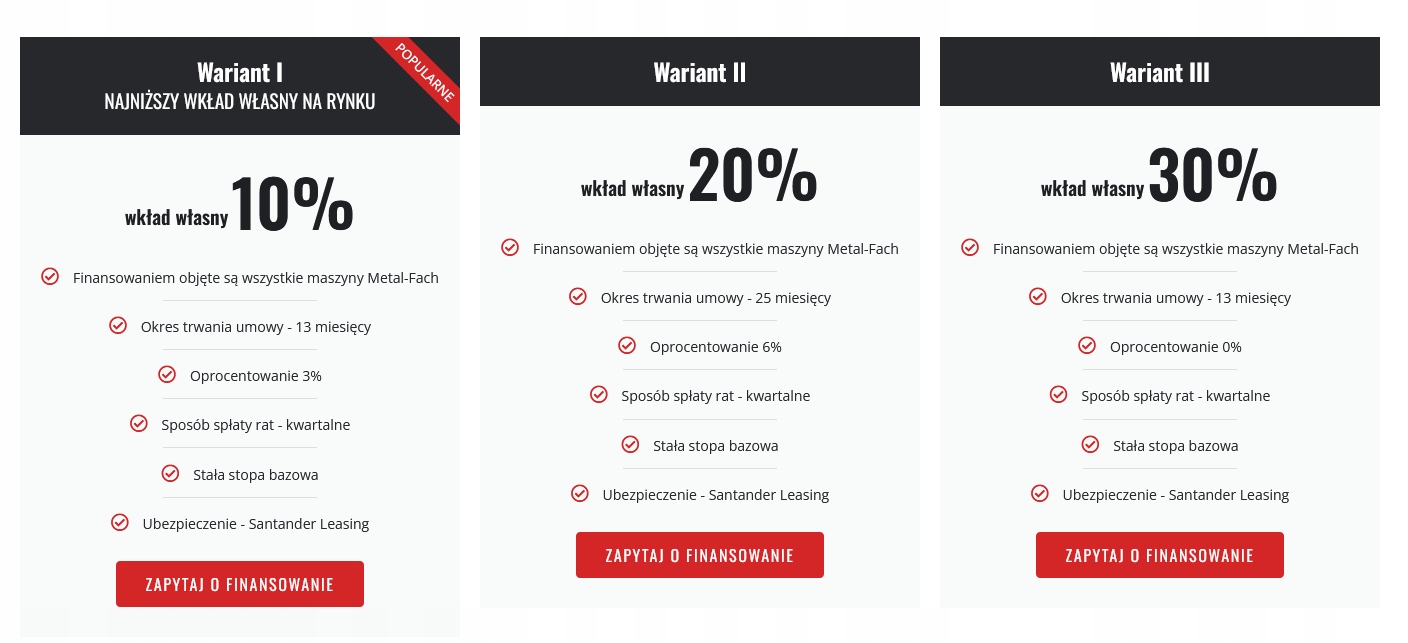 Wariant I
NAJNIŻSZY WKŁAD WŁASNY NA RYNKU

POPULARNE

wkład własny 10%

Finansowaniem objęte są wszystkie maszyny Metal-Fach

Okres trwania umowy - 13 miesięcy

Oprocentowanie 3%

Sposób spłaty rat - kwartalne

Stała stopa bazowa

Ubezpieczenie - Santander Leasing

ZAPYTAJ O FINANSOWANIE

Wariant II

wkład własny 20%

Finansowaniem objęte są wszystkie maszyny Metal-Fach

Okres trwania umowy - 25 miesięcy

Oprocentowanie 6%

Sposób spłaty rat - kwartalne

Stała stopa bazowa

Ubezpieczenie - Santander Leasing

ZAPYTAJ O FINANSOWANIE

Wariant III

wkład własny 30%

Finansowaniem objęte są wszystkie maszyny Metal-Fach

Okres trwania umowy - 13 miesięcy

Oprocentowanie 0%

Sposób spłaty rat - kwartalne

Stała stopa bazowa

Ubezpieczenie - Santander Leasing

ZAPYTAJ O FINANSOWANIE